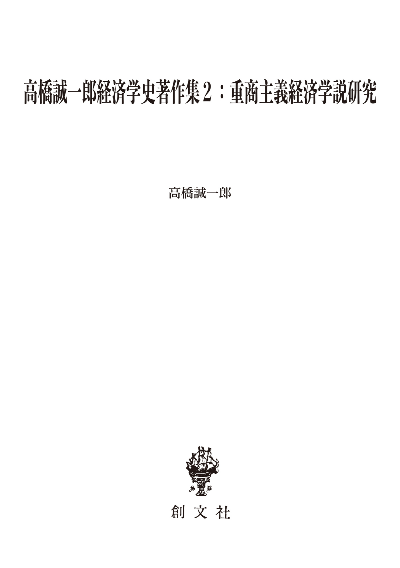 高橋誠一郎経済学史著作集2：重商主義経済学説研究

高橋誠一郎

創文社